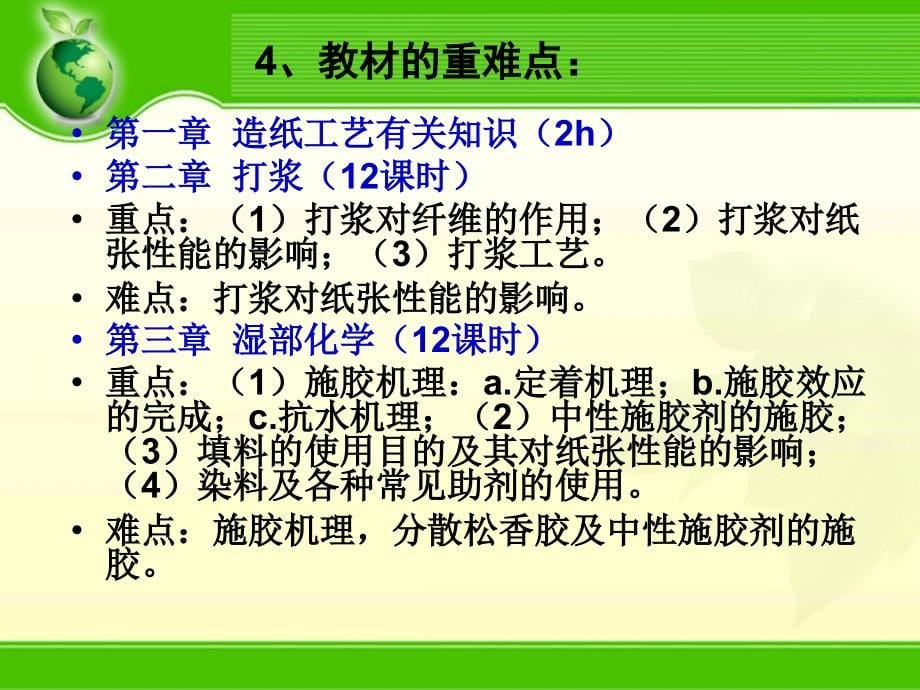 4、教材的重难点：

• 第一章 造纸工艺有关知识（2h）
• 第二章 打浆（12课时）
• 重点：（1）打浆对纤维的作用；（2）打浆对纸张性能的影响；（3）打浆工艺。
• 难点：打浆对纸张性能的影响。
• 第三章 湿部化学（12课时）
• 重点：（1）施胶机理：a.定着机理；b.施胶效应的完成；c.抗水机理；（2）中性施胶剂的施胶；（3）填料的使用目的及其对纸张性能的影响；（4）染料及各种常见助剂的使用。
• 难点：施胶机理，分散松香胶及中性施胶剂的施胶。